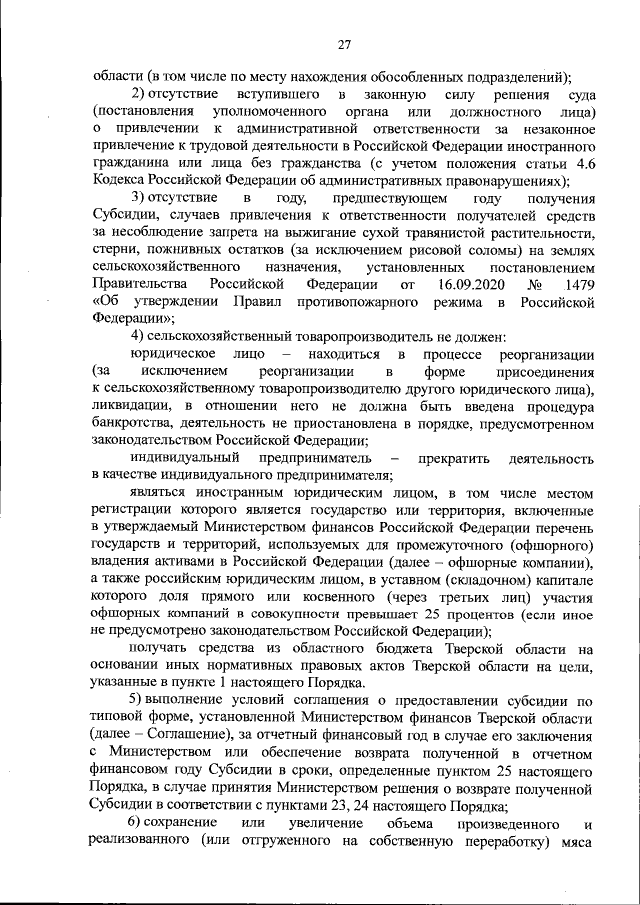 27

области (в том числе по месту нахождения обособленных подразделений);

2) отсутствие вступившего в законную силу решения суда (постановления уполномоченного органа или должностного лица) о привлечении к административной ответственности за незаконное привлечение к трудовой деятельности в Российской Федерации иностранного гражданина или лица без гражданства (с учетом положения статьи 4.6 Кодекса Российской Федерации об административных правонарушениях);

3) отсутствие в году, предшествующем году получения Субсидии, случаев привлечения к ответственности получателей средств за несоблюдение запрета на выжигание сухой травянистой растительности, стерни, пожнивных остатков (за исключением рисовой соломы) на землях сельскохозяйственного назначения, установленных постановлением Правительства Российской Федерации от 16.09.2020 № 1479 «Об утверждении Правил противопожарного режима в Российской Федерации»;

4) сельскохозяйственный товаропроизводитель не должен:

юридическое лицо – находиться в процессе реорганизации (за исключением реорганизации в форме присоединения к сельскохозяйственному товаропроизводителю другого юридического лица), ликвидации, в отношении него не должна быть введена процедура банкротства, деятельность не приостановлена в порядке, предусмотренном законодательством Российской Федерации;

индивидуальный предприниматель – прекратить деятельность в качестве индивидуального предпринимателя;

являться иностранным юридическим лицом, в том числе местом регистрации которого является государство или территория, включенные в утверждаемый Министерством финансов Российской Федерации перечень государств и территорий, используемых для промежуточного (офшорного) владения активами в Российской Федерации (далее – офшорные компании), а также российским юридическим лицом, в уставном (складочном) капитале которого доля прямого или косвенного (через третьих лиц) участия офшорных компаний в совокупности превышает 25 процентов (если иное не предусмотрено законодательством Российской Федерации);

получать средства из областного бюджета Тверской области на основании иных нормативных правовых актов Тверской области на цели, указанные в пункте 1 настоящего Порядка.

5) выполнение условий соглашения о предоставлении субсидии по типовой форме, установленной Министерством финансов Тверской области (далее – Соглашение), за отчетный финансовый год в случае его заключения с Министерством или обеспечение возврата полученной в отчетном финансовом году Субсидии в сроки, определенные пунктом 25 настоящего Порядка, в случае принятия Министерством решения о возврате полученной Субсидии в соответствии с пунктами 23, 24 настоящего Порядка;

6) сохранение или увеличение объема произведенного и реализованного (или отгруженного на собственную переработку) мяса